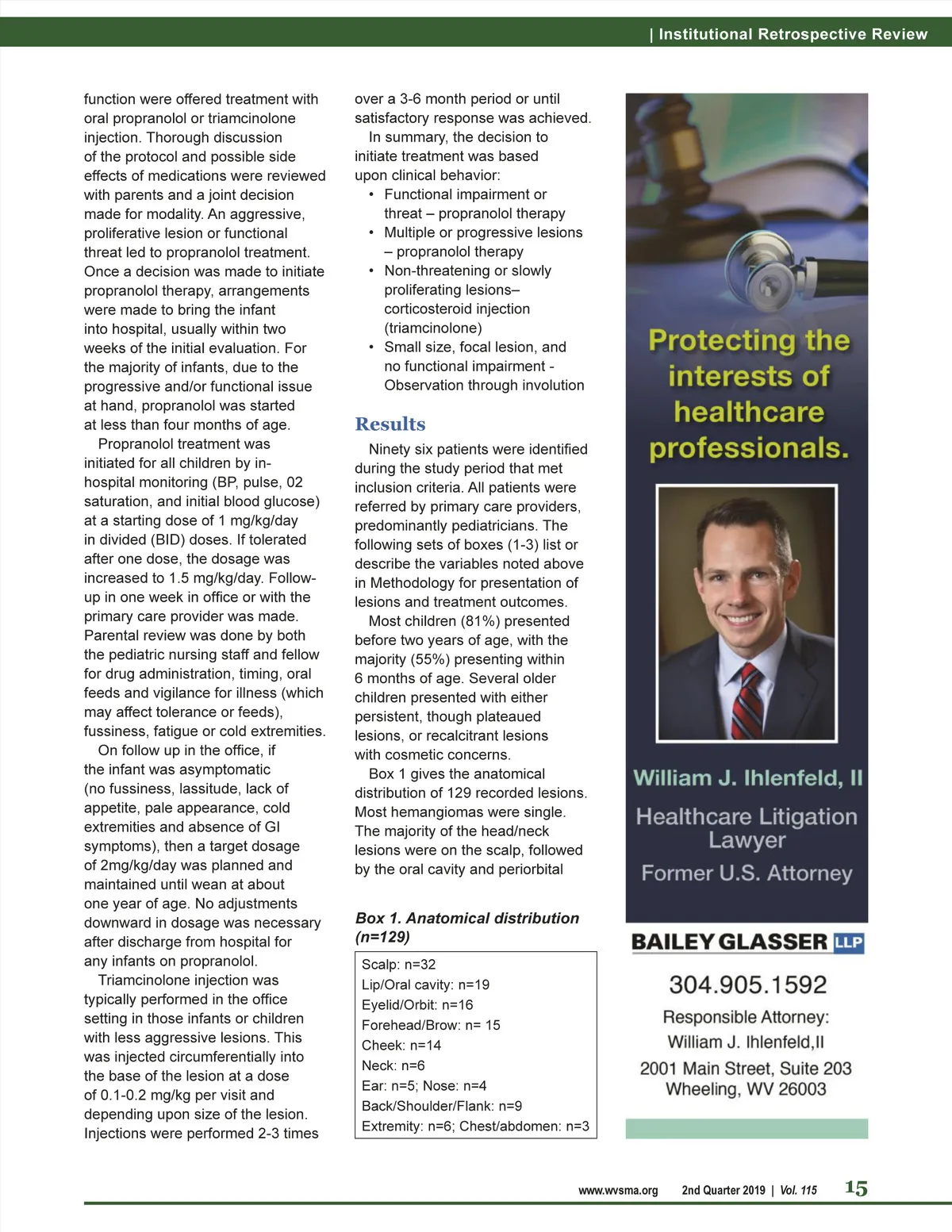 | Institutional Retrospective Review

function were offered treatment with oral propranolol or triamcinolone injection. Thorough discussion of the protocol and possible side effects of medications were reviewed with parents and a joint decision made for modality. An aggressive, proliferative lesion or functional threat led to propranolol treatment. Once a decision was made to initiate propranolol therapy, arrangements were made to bring the infant into hospital, usually within two weeks of the initial evaluation. For the majority of infants, due to the progressive and/or functional issue at hand, propranolol was started at less than four months of age.

Propranolol treatment was initiated for all children by in-hospital monitoring (BP, pulse, 02 saturation, and initial blood glucose) at a starting dose of 1 mg/kg/day in divided (BID) doses. If tolerated after one dose, the dosage was increased to 1.5 mg/kg/day. Follow-up in one week in office or with the primary care provider was made. Parental review was done by both the pediatric nursing staff and fellow for drug administration, timing, oral feeds and vigilance for illness (which may affect tolerance or feeds), fussiness, fatigue or cold extremities.

On follow up in the office, if the infant was asymptomatic (no fussiness, lassitude, lack of appetite, pale appearance, cold extremities and absence of GI symptoms), then a target dosage of 2mg/kg/day was planned and maintained until wean at about one year of age. No adjustments downward in dosage was necessary after discharge from hospital for any infants on propranolol.

Triamcinolone injection was typically performed in the office setting in those infants or children with less aggressive lesions. This was injected circumferentially into the base of the lesion at a dose of 0.1-0.2 mg/kg per visit and depending upon size of the lesion. Injections were performed 2-3 times over a 3-6 month period or until satisfactory response was achieved.

In summary, the decision to initiate treatment was based upon clinical behavior:
• Functional impairment or threat – propranolol therapy
• Multiple or progressive lesions – propranolol therapy
• Non-threatening or slowly proliferating lesions– corticosteroid injection (triamcinolone)
• Small size, focal lesion, and no functional impairment - Observation through involution

Results

Ninety six patients were identified during the study period that met inclusion criteria. All patients were referred by primary care providers, predominantly pediatricians. The following sets of boxes (1-3) list or describe the variables noted above in Methodology for presentation of lesions and treatment outcomes.

Most children (81%) presented before two years of age, with the majority (55%) presenting within 6 months of age. Several older children presented with either persistent, though plateaued lesions, or recalcitrant lesions with cosmetic concerns.

Box 1 gives the anatomical distribution of 129 recorded lesions. Most hemangiomas were single. The majority of the head/neck lesions were on the scalp, followed by the oral cavity and periorbital

Box 1. Anatomical distribution (n=129)

Scalp: n=32
Lip/Oral cavity: n=19
Eyelid/Orbit: n=16
Forehead/Brow: n= 15
Cheek: n=14
Neck: n=6
Ear: n=5; Nose: n=4
Back/Shoulder/Flank: n=9
Extremity: n=6; Chest/abdomen: n=3

Protecting the interests of healthcare professionals.

William J. Ihlenfeld, II
Healthcare Litigation Lawyer
Former U.S. Attorney

BAILEY GLASSER LLP
304.905.1592
Responsible Attorney:
William J. Ihlenfeld,II
2001 Main Street, Suite 203
Wheeling, WV 26003

www.wvsma.org 2nd Quarter 2019 | Vol. 115 15